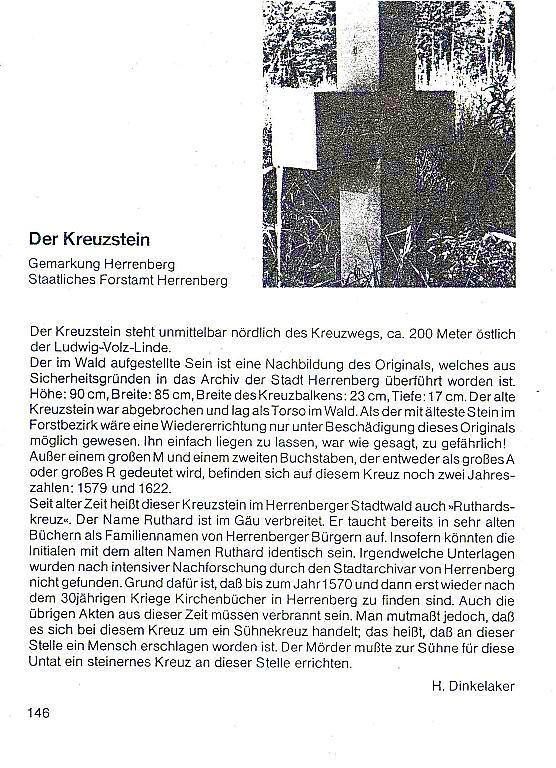 Der Kreuzstein

Gemarkung Herrenberg
Staatliches Forstamt Herrenberg

Der Kreuzstein steht unmittelbar nördlich des Kreuzwegs, ca. 200 Meter östlich der Ludwig-Volz-Linde.
Der im Wald aufgestellte Sein ist eine Nachbildung des Originals, welches aus Sicherheitsgründen in das Archiv der Stadt Herrenberg überführt worden ist. Höhe: 90 cm, Breite: 85 cm, Breite des Kreuzbalkens: 23 cm, Tiefe: 17 cm. Der alte Kreuzstein war abgebrochen und lag als Torso im Wald. Als der mit älteste Stein im Forstbezirk wäre eine Wiedererrichtung nur unter Beschädigung dieses Originals möglich gewesen. Ihn einfach liegen zu lassen, war wie gesagt, zu gefährlich! Außer einem großen M und einem zweiten Buchstaben, der entweder als großes A oder großes R gedeutet wird, befinden sich auf diesem Kreuz noch zwei Jahreszahlen: 1579 und 1622.
Seit alter Zeit heißt dieser Kreuzstein im Herrenberger Stadtwald auch »Ruthardskreuz«. Der Name Ruthard ist im Gäu verbreitet. Er taucht bereits in sehr alten Büchern als Familiennamen von Herrenberger Bürgern auf. Insofern könnten die Initialen mit dem alten Namen Ruthard identisch sein. Irgendwelche Unterlagen wurden nach intensiver Nachforschung durch den Stadtarchivar von Herrenberg nicht gefunden. Grund dafür ist, daß bis zum Jahr 1570 und dann erst wieder nach dem 30jährigen Kriege Kirchenbücher in Herrenberg zu finden sind. Auch die übrigen Akten aus dieser Zeit müssen verbrannt sein. Man mutmaßt jedoch, daß es sich bei diesem Kreuz um ein Sühnekreuz handelt; das heißt, daß an dieser Stelle ein Mensch erschlagen worden ist. Der Mörder mußte zur Sühne für diese Untat ein steinernes Kreuz an dieser Stelle errichten.

H. Dinkelaker

146